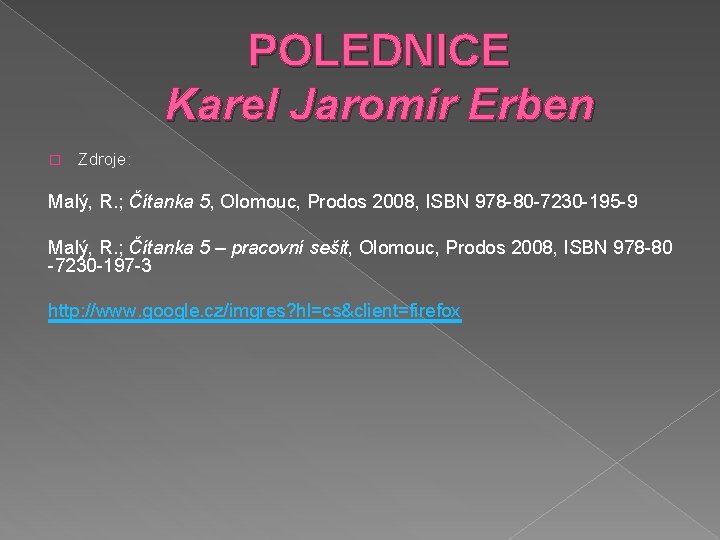 POLEDNICE
Karel Jaromír Erben

Zdroje:

Malý, R.; Čítanka 5, Olomouc, Prodos 2008, ISBN 978-80-7230-195-9

Malý, R.; Čítanka 5 – pracovní sešit, Olomouc, Prodos 2008, ISBN 978-80-7230-197-3

http://www.google.cz/imgres?hl=cs&client=firefox